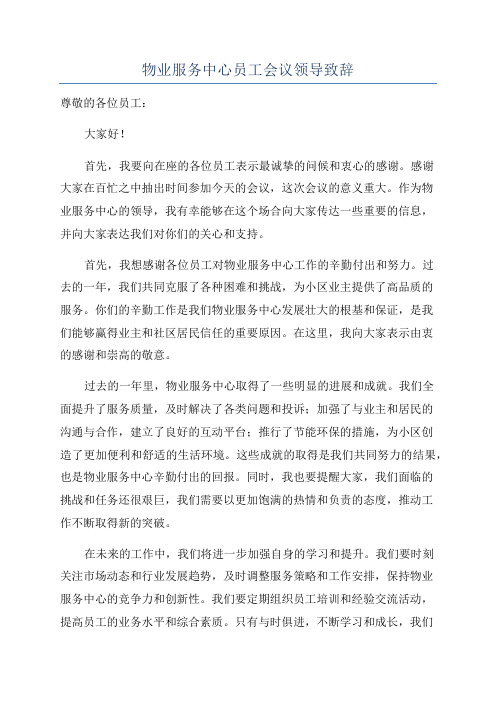 物业服务中心员工会议领导致辞

尊敬的各位员工：

大家好！

首先，我要向在座的各位员工表示最诚挚的问候和衷心的感谢。感谢大家在百忙之中抽出时间参加今天的会议，这次会议的意义重大。作为物业服务中心的领导，我有幸能够在这个场合向大家传达一些重要的信息，并向大家表达我们对你们的关心和支持。

首先，我想感谢各位员工对物业服务中心工作的辛勤付出和努力。过去的一年，我们共同克服了各种困难和挑战，为小区业主提供了高品质的服务。你们的辛勤工作是我们物业服务中心发展壮大的根基和保证，是我们能够赢得业主和社区居民信任的重要原因。在这里，我向大家表示由衷的感谢和崇高的敬意。

过去的一年里，物业服务中心取得了一些明显的进展和成就。我们全面提升了服务质量，及时解决了各类问题和投诉；加强了与业主和居民的沟通与合作，建立了良好的互动平台；推行了节能环保的措施，为小区创造了更加便利和舒适的生活环境。这些成就的取得是我们共同努力的结果，也是物业服务中心辛勤付出的回报。同时，我也要提醒大家，我们面临的挑战和任务还很艰巨，我们需要以更加饱满的热情和负责的态度，推动工作不断取得新的突破。

在未来的工作中，我们将进一步加强自身的学习和提升。我们要时刻关注市场动态和行业发展趋势，及时调整服务策略和工作安排，保持物业服务中心的竞争力和创新性。我们要定期组织员工培训和经验交流活动，提高员工的业务水平和综合素质。只有与时俱进，不断学习和成长，我们